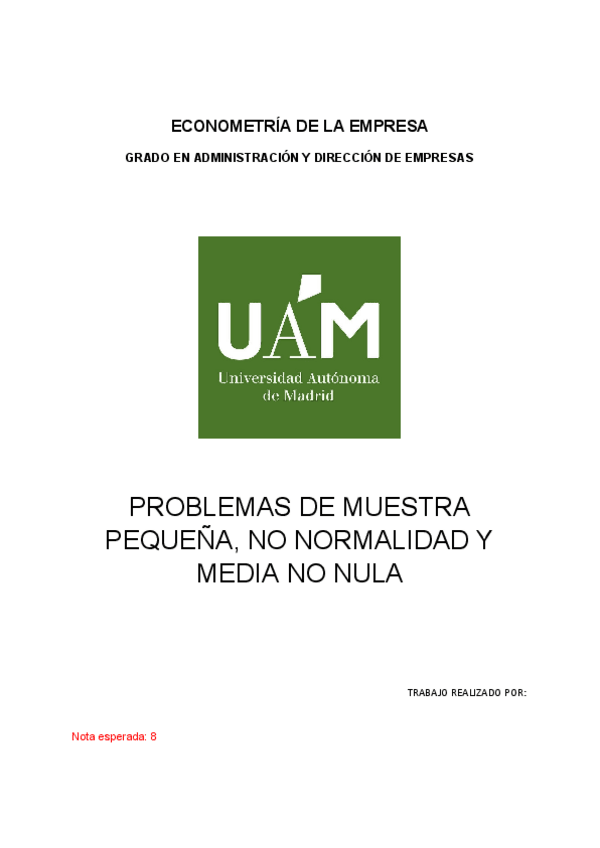 ECONOMETRÍA DE LA EMPRESA

GRADO EN ADMINISTRACIÓN Y DIRECCIÓN DE EMPRESAS

UAM
Universidad Autónoma de Madrid

PROBLEMAS DE MUESTRA PEQUEÑA, NO NORMALIDAD Y MEDIA NO NULA

TRABAJO REALIZADO POR:

Nota esperada: 8